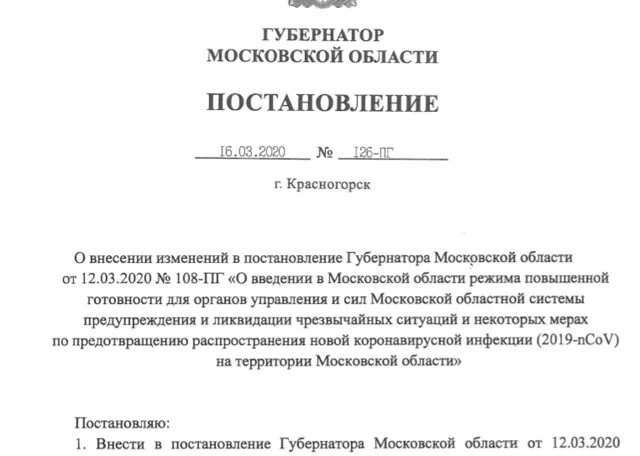 ГУБЕРНАТОР
МОСКОВСКОЙ ОБЛАСТИ

ПОСТАНОВЛЕНИЕ

16.03.2020 № 126-ПГ

г. Красногорск

О внесении изменений в постановление Губернатора Московской области от 12.03.2020 № 108-ПГ «О введении в Московской области режима повышенной готовности для органов управления и сил Московской областной системы предупреждения и ликвидации чрезвычайных ситуаций и некоторых мерах по предотвращению распространения новой коронавирусной инфекции (2019-nCoV) на территории Московской области»

Постановляю:
1. Внести в постановление Губернатора Московской области от 12.03.2020